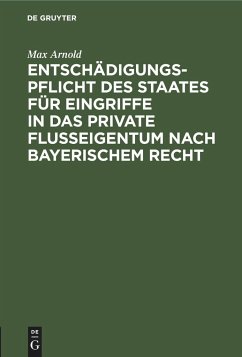 DE GRUYTER

Max Arnold

ENTSCHÄDIGUNGSPFLICHT DES STAATES FÜR EINGRIFFE IN DAS PRIVATE FLUSSEIGENTUM NACH BAYERISCHEM RECHT

DE G